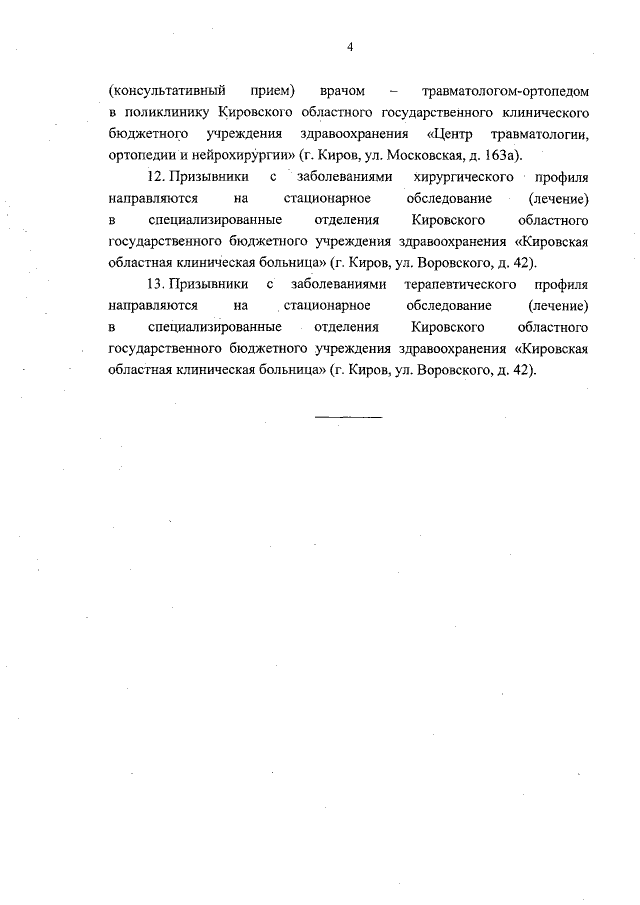 4

(консультативный прием) врачом – травматологом-ортопедом в поликлинику Кировского областного государственного клинического бюджетного учреждения здравоохранения «Центр травматологии, ортопедии и нейрохирургии» (г. Киров, ул. Московская, д. 163а).

12. Призывники с заболеваниями хирургического профиля направляются на стационарное обследование (лечение) в специализированные отделения Кировского областного государственного бюджетного учреждения здравоохранения «Кировская областная клиническая больница» (г. Киров, ул. Воровского, д. 42).

13. Призывники с заболеваниями терапевтического профиля направляются на стационарное обследование (лечение) в специализированные отделения Кировского областного государственного бюджетного учреждения здравоохранения «Кировская областная клиническая больница» (г. Киров, ул. Воровского, д. 42).